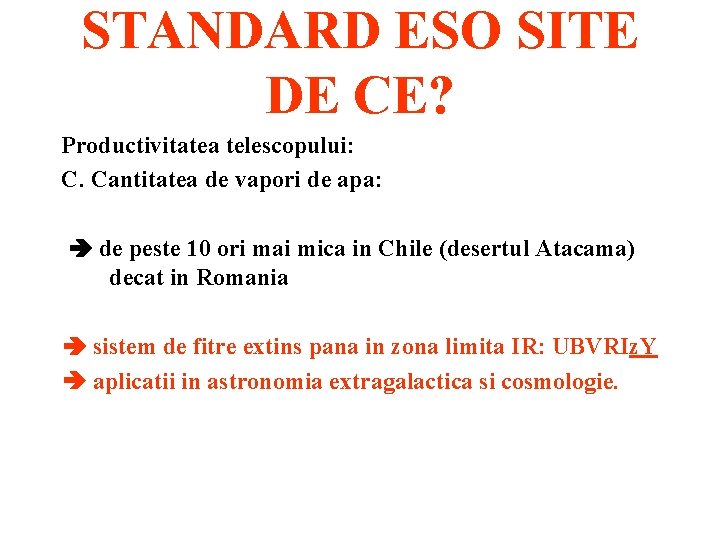 STANDARD ESO SITE DE CE?

Productivitatea telescopului:

C. Cantitatea de vapori de apa:

➔ de peste 10 ori mai mica in Chile (desertul Atacama) decat in Romania

➔ sistem de fitre extins pana in zona limita IR: UBVRIzY

➔ aplicatii in astronomia extragalactica si cosmologie.